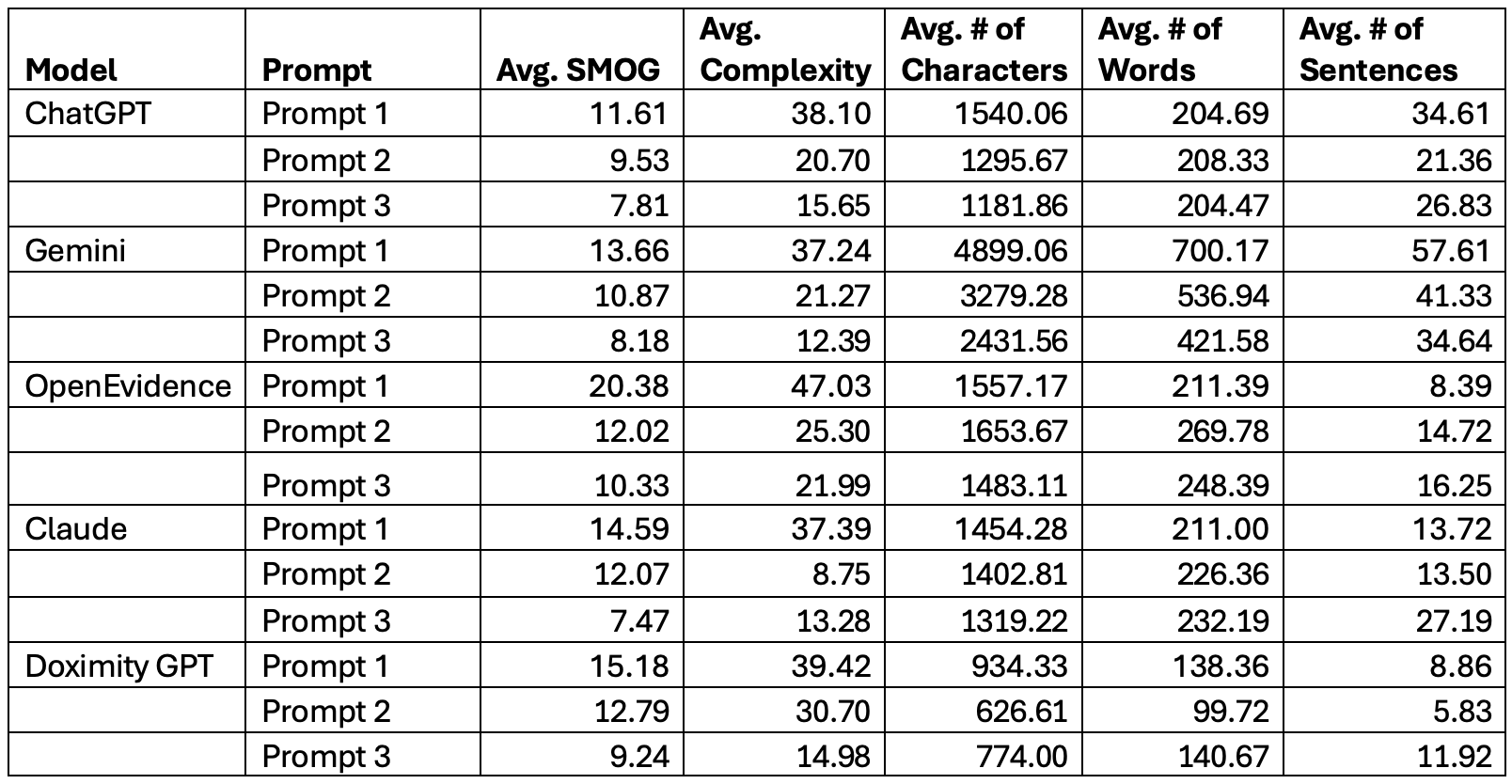 | Model | Prompt | Avg. SMOG | Avg. Complexity | Avg. # of Characters | Avg. # of Words | Avg. # of Sentences |
|---|---|---|---|---|---|---|
| ChatGPT | Prompt 1 | 11.61 | 38.10 | 1540.06 | 204.69 | 34.61 |
| | Prompt 2 | 9.53 | 20.70 | 1295.67 | 208.33 | 21.36 |
| | Prompt 3 | 7.81 | 15.65 | 1181.86 | 204.47 | 26.83 |
| Gemini | Prompt 1 | 13.66 | 37.24 | 4899.06 | 700.17 | 57.61 |
| | Prompt 2 | 10.87 | 21.27 | 3279.28 | 536.94 | 41.33 |
| | Prompt 3 | 8.18 | 12.39 | 2431.56 | 421.58 | 34.64 |
| OpenEvidence | Prompt 1 | 20.38 | 47.03 | 1557.17 | 211.39 | 8.39 |
| | Prompt 2 | 12.02 | 25.30 | 1653.67 | 269.78 | 14.72 |
| | Prompt 3 | 10.33 | 21.99 | 1483.11 | 248.39 | 16.25 |
| Claude | Prompt 1 | 14.59 | 37.39 | 1454.28 | 211.00 | 13.72 |
| | Prompt 2 | 12.07 | 8.75 | 1402.81 | 226.36 | 13.50 |
| | Prompt 3 | 7.47 | 13.28 | 1319.22 | 232.19 | 27.19 |
| Doximity GPT | Prompt 1 | 15.18 | 39.42 | 934.33 | 138.36 | 8.86 |
| | Prompt 2 | 12.79 | 30.70 | 626.61 | 99.72 | 5.83 |
| | Prompt 3 | 9.24 | 14.98 | 774.00 | 140.67 | 11.92 |